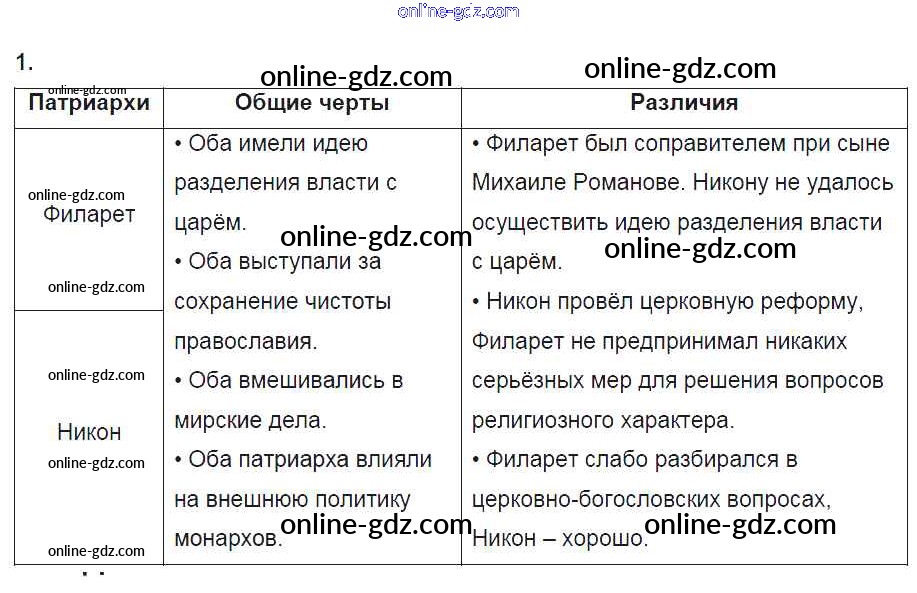 1.

| Патриархи | Общие черты | Различия |
|---|---|---|
| Филарет | • Оба имели идею разделения власти с царём. • Оба выступали за сохранение чистоты православия. • Оба вмешивались в мирские дела. • Оба патриарха влияли на внешнюю политику монархов. | • Филарет был соправителем при сыне Михаиле Романове. Никону не удалось осуществить идею разделения власти с царём. • Никон провёл церковную реформу, Филарет не предпринимал никаких серьёзных мер для решения вопросов религиозного характера. • Филарет слабо разбирался в церковно-богословских вопросах, Никон – хорошо. |
| Никон | | |

online-gdz.com